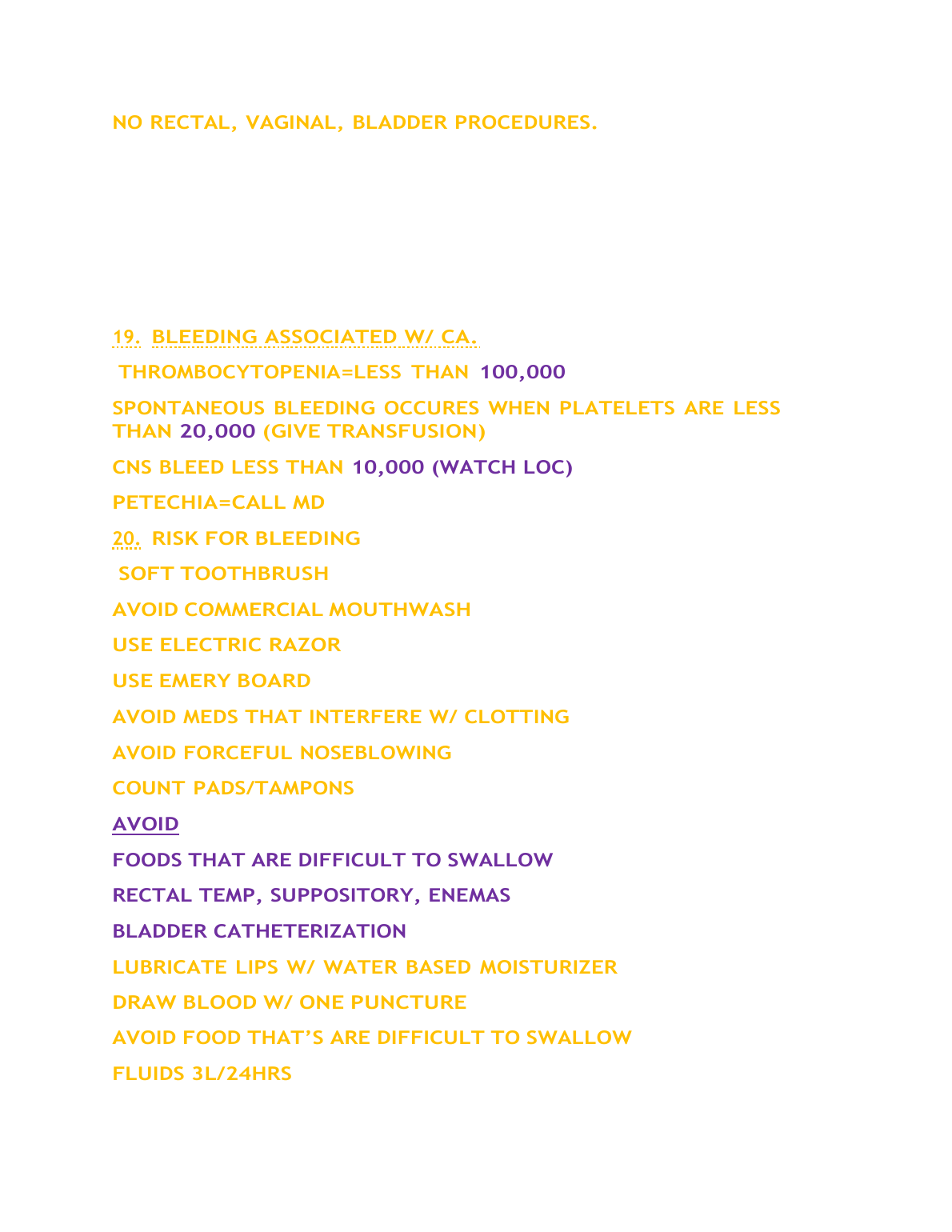 NO RECTAL, VAGINAL, BLADDER PROCEDURES.

19. BLEEDING ASSOCIATED W/ CA.

THROMBOCYTOPENIA=LESS THAN 100,000

SPONTANEOUS BLEEDING OCCURES WHEN PLATELETS ARE LESS THAN 20,000 (GIVE TRANSFUSION)

CNS BLEED LESS THAN 10,000 (WATCH LOC)

PETECHIA=CALL MD

20. RISK FOR BLEEDING

SOFT TOOTHBRUSH

AVOID COMMERCIAL MOUTHWASH

USE ELECTRIC RAZOR

USE EMERY BOARD

AVOID MEDS THAT INTERFERE W/ CLOTTING

AVOID FORCEFUL NOSEBLOWING

COUNT PADS/TAMPONS

AVOID

FOODS THAT ARE DIFFICULT TO SWALLOW

RECTAL TEMP, SUPPOSITORY, ENEMAS

BLADDER CATHETERIZATION

LUBRICATE LIPS W/ WATER BASED MOISTURIZER

DRAW BLOOD W/ ONE PUNCTURE

AVOID FOOD THAT'S ARE DIFFICULT TO SWALLOW

FLUIDS 3L/24HRS